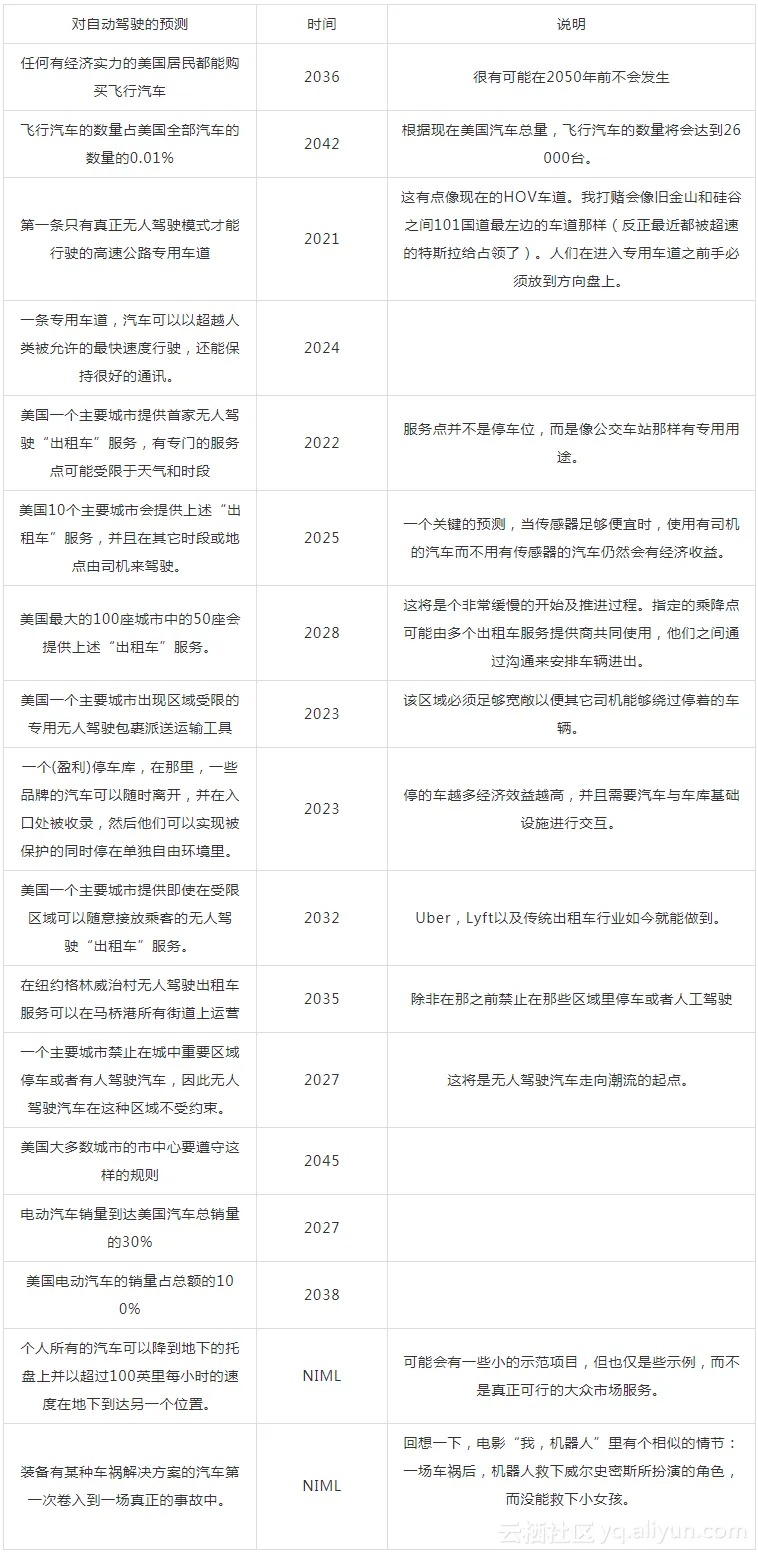 | 对自动驾驶的预测 | 时间 | 说明 |
|---|---|---|
| 任何有经济实力的美国居民都能购买飞行汽车 | 2036 | 很有可能在2050年前不会发生 |
| 飞行汽车的数量占美国全部汽车的数量的0.01% | 2042 | 根据现在美国汽车总量，飞行汽车的数量将会达到26000台。 |
| 第一条只有真正无人驾驶模式才能行驶的高速公路专用车道 | 2021 | 这有点像现在的HOV车道。我打赌会像旧金山和硅谷之间101国道最左边的车道那样（反正最近都被超速的特斯拉给占领了）。人们在进入专用车道之前手必须放到方向盘上。 |
| 一条专用车道，汽车可以以超越人类被允许的最快速度行驶，还能保持很好的通讯。 | 2024 | |
| 美国一个主要城市提供首家无人驾驶“出租车”服务，有专门的服务点可能受限于天气和时段 | 2022 | 服务点并不是停车位，而是像公交车站那样有专用用途。 |
| 美国10个主要城市会提供上述“出租车”服务，并且在其它时段或地点由司机来驾驶。 | 2025 | 一个关键的预测，当传感器足够便宜时，使用有司机的汽车而不用有传感器的汽车仍然会有经济收益。 |
| 美国最大的100座城市中的50座会提供上述“出租车”服务。 | 2028 | 这将是个非常缓慢的开始及推进过程。指定的乘降点可能由多个出租车服务提供商共同使用，他们之间通过沟通来安排车辆进出。 |
| 美国一个主要城市出现区域受限的专用无人驾驶包裹派送运输工具 | 2023 | 该区域必须足够宽敞以便其它司机能够绕过停着的车辆。 |
| 一个(盈利)停车库，在那里，一些品牌的汽车可以随时离开，并在入口处被收录，然后他们可以实现被保护的同时停在单独自由环境里。 | 2023 | 停的车越多经济效益越高，并且需要汽车与车库基础设施进行交互。 |
| 美国一个主要城市提供即使在受限区域可以随意接放乘客的无人驾驶“出租车”服务。 | 2032 | Uber，Lyft以及传统出租车行业如今就能做到。 |
| 在纽约格林威治村无人驾驶出租车服务可以在马桥港所有街道上运营 | 2035 | 除非在那之前禁止在那些区域里停车或者人工驾驶 |
| 一个主要城市禁止在城中重要区域停车或者有人驾驶汽车，因此无人驾驶汽车在这种区域不受约束。 | 2027 | 这将是无人驾驶汽车走向潮流的起点。 |
| 美国大多数城市的市中心要遵守这样的规则 | 2045 | |
| 电动汽车销量到达美国汽车总销量的30% | 2027 | |
| 美国电动汽车的销量占总额的100% | 2038 | |
| 个人所有的汽车可以降到地下的托盘上并以超过100英里每小时的速度在地下到达另一个位置。 | NIML | 可能会有一些小的示范项目，但也仅是些示例，而不是真正可行的大众市场服务。 |
| 装备有某种车祸解决方案的汽车第一次卷入到一场真正的事故中。 | NIML | 回想一下，电影“我，机器人”里有个相似的情节：一场车祸后，机器人救下威尔史密斯所扮演的角色，而没能救下小女孩。 |

云栖社区 yq.aliyun.com